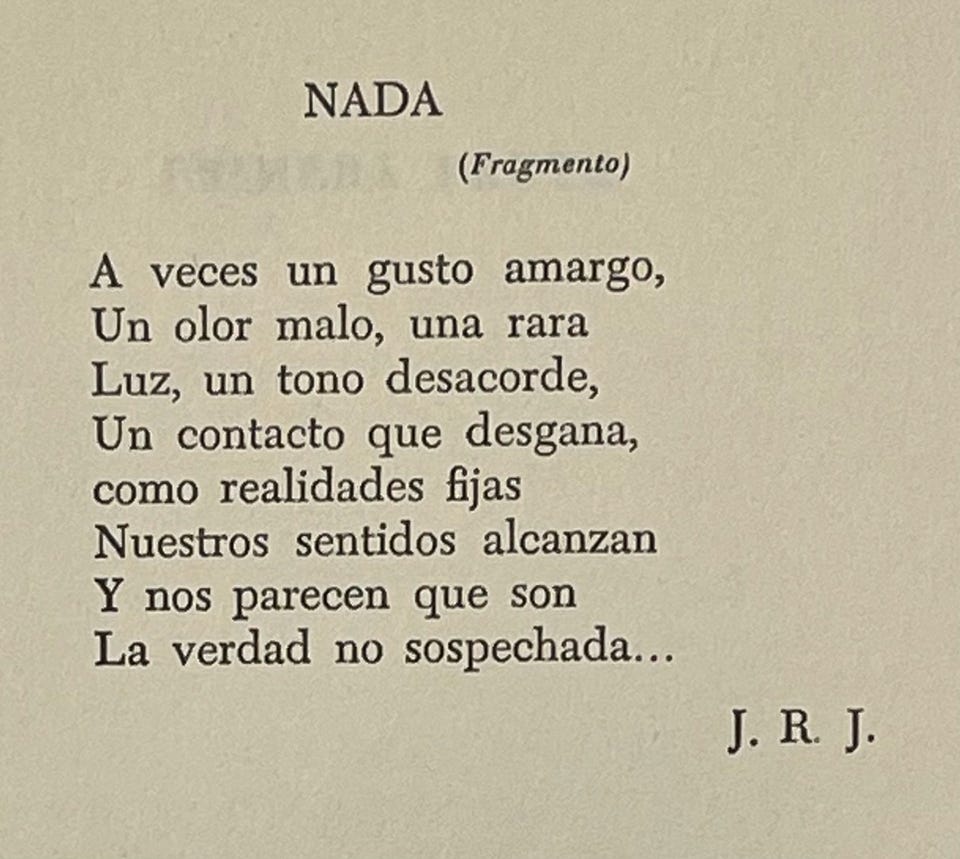 NADA

(Fragmento)

A veces un gusto amargo,
Un olor malo, una rara
Luz, un tono desacorde,
Un contacto que desgana,
como realidades fijas
Nuestros sentidos alcanzan
Y nos parecen que son
La verdad no sospechada...

J. R. J.